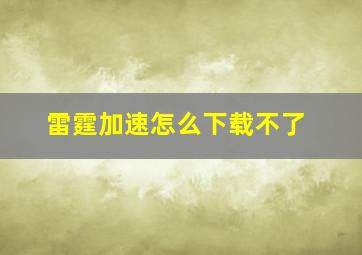 雷霆加速怎么下载不了